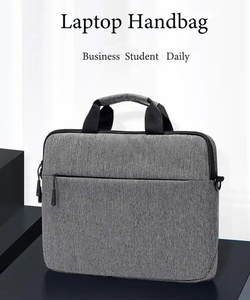 Laptop Handbag

Business Student Daily